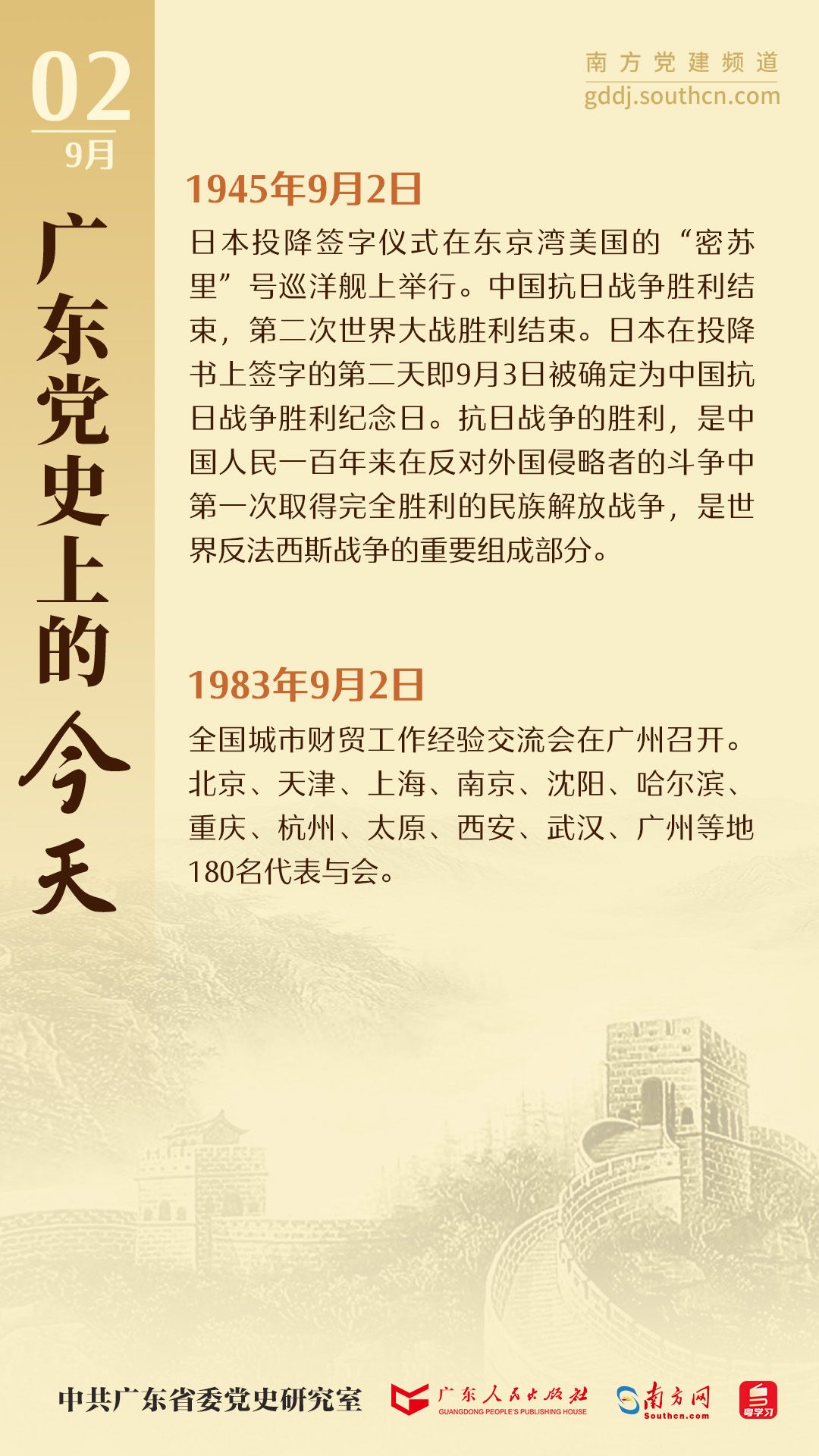 02
9月

广东党史上的今天

南方党建频道
gddj.southcn.com

1945年9月2日

日本投降签字仪式在东京湾美国的“密苏里”号巡洋舰上举行。中国抗日战争胜利结束，第二次世界大战胜利结束。日本在投降书上签字的第二天即9月3日被确定为中国抗日战争胜利纪念日。抗日战争的胜利，是中国人民一百年来在反对外国侵略者的斗争中第一次取得完全胜利的民族解放战争，是世界反法西斯战争的重要组成部分。

1983年9月2日

全国城市财贸工作经验交流会在广州召开。北京、天津、上海、南京、沈阳、哈尔滨、重庆、杭州、太原、西安、武汉、广州等地180名代表与会。

中共广东省委党史研究室 广东人民出版社 GUANGDONG PEOPLE'S PUBLISHING HOUSE 南方网 Southcn.com 粤学习